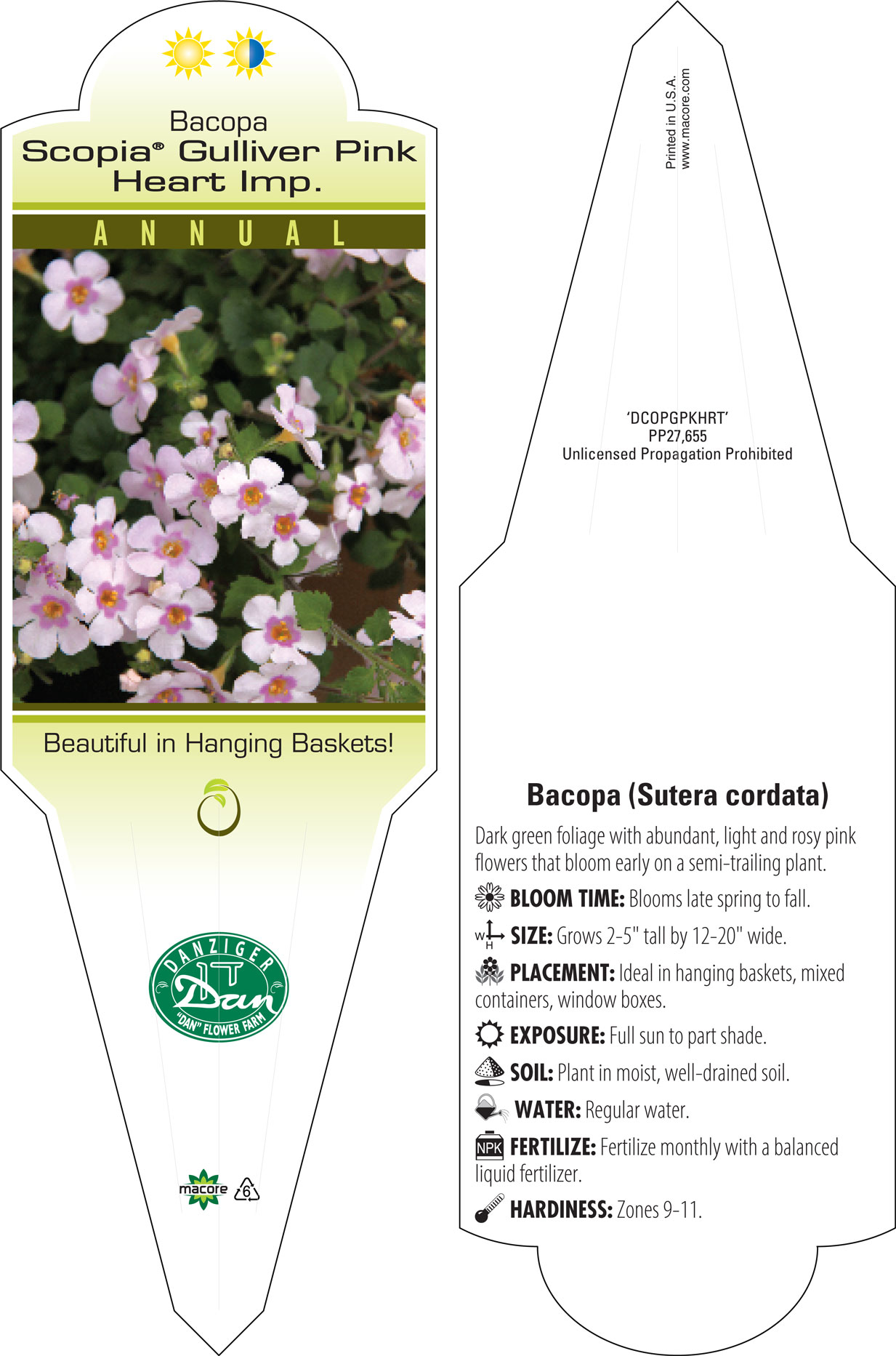 Bacopa
Scopia® Gulliver Pink Heart Imp.

ANNUAL

Beautiful in Hanging Baskets!

DANZIGER
Dan
"DAN" FLOWER FARM

macore 6

Printed in U.S.A.
www.macore.com

'DCOPGPKHRT'
PP27,655
Unlicensed Propagation Prohibited

Bacopa (Sutera cordata)

Dark green foliage with abundant, light and rosy pink flowers that bloom early on a semi-trailing plant.

BLOOM TIME: Blooms late spring to fall.

W H SIZE: Grows 2-5" tall by 12-20" wide.

PLACEMENT: Ideal in hanging baskets, mixed containers, window boxes.

EXPOSURE: Full sun to part shade.

SOIL: Plant in moist, well-drained soil.

WATER: Regular water.

NPK FERTILIZE: Fertilize monthly with a balanced liquid fertilizer.

HARDINESS: Zones 9-11.